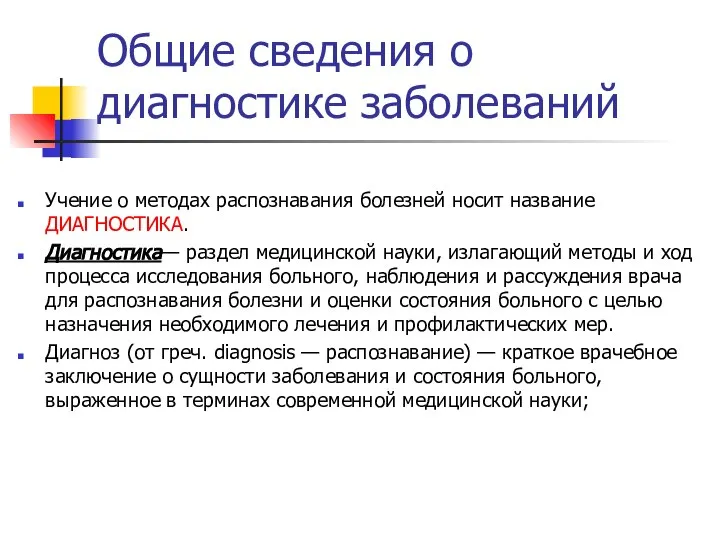 Общие сведения о диагностике заболеваний

Учение о методах распознавания болезней носит название ДИАГНОСТИКА.

Диагностика— раздел медицинской науки, излагающий методы и ход процесса исследования больного, наблюдения и рассуждения врача для распознавания болезни и оценки состояния больного с целью назначения необходимого лечения и профилактических мер.

Диагноз (от греч. diagnosis — распознавание) — краткое врачебное заключение о сущности заболевания и состояния больного, выраженное в терминах современной медицинской науки;